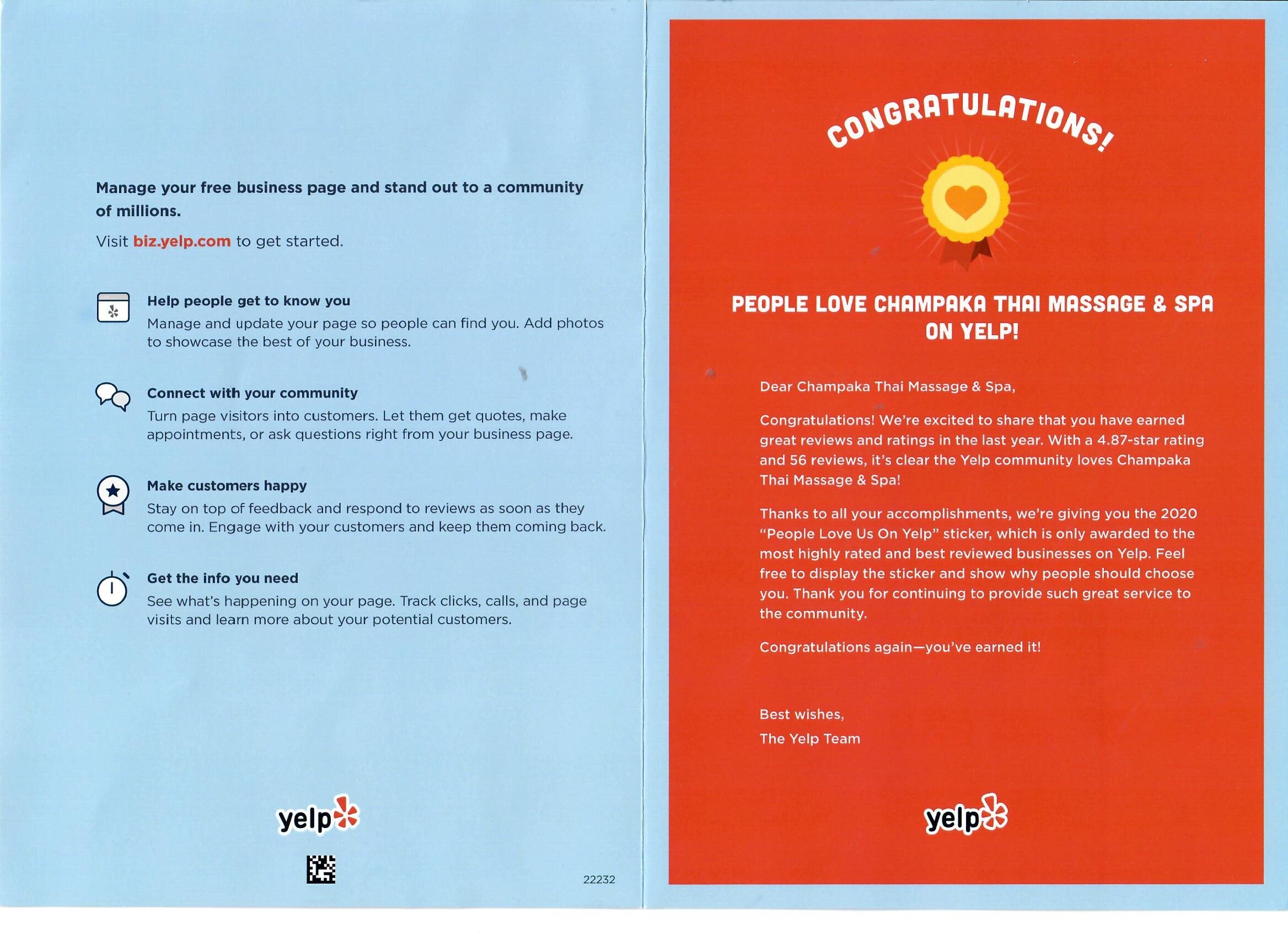 Manage your free business page and stand out to a community of millions.

Visit biz.yelp.com to get started.

Help people get to know you
Manage and update your page so people can find you. Add photos to showcase the best of your business.

Connect with your community
Turn page visitors into customers. Let them get quotes, make appointments, or ask questions right from your business page.

Make customers happy
Stay on top of feedback and respond to reviews as soon as they come in. Engage with your customers and keep them coming back.

Get the info you need
See what's happening on your page. Track clicks, calls, and page visits and learn more about your potential customers.

yelp

22232

CONGRATULATIONS!

PEOPLE LOVE CHAMPAKA THAI MASSAGE & SPA ON YELP!

Dear Champaka Thai Massage & Spa,

Congratulations! We're excited to share that you have earned great reviews and ratings in the last year. With a 4.87-star rating and 56 reviews, it's clear the Yelp community loves Champaka Thai Massage & Spa!

Thanks to all your accomplishments, we're giving you the 2020 "People Love Us On Yelp" sticker, which is only awarded to the most highly rated and best reviewed businesses on Yelp. Feel free to display the sticker and show why people should choose you. Thank you for continuing to provide such great service to the community.

Congratulations again—you've earned it!

Best wishes,
The Yelp Team

yelp